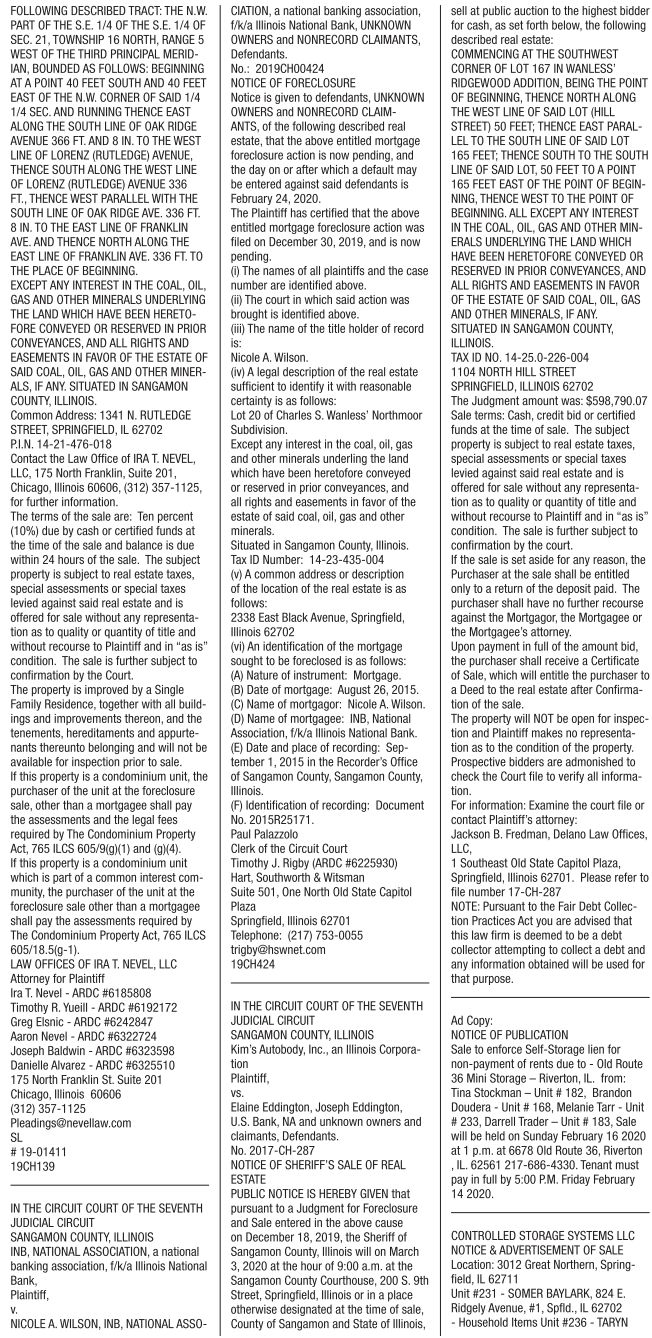 FOLLOWING DESCRIBED TRACT: THE N.W. PART OF THE S.E. 1/4 OF THE S.E. 1/4 OF SEC. 21, TOWNSHIP 16 NORTH, RANGE 5 WEST OF THE THIRD PRINCIPAL MERIDIAN, BOUNDED AS FOLLOWS: BEGINNING AT A POINT 40 FEET SOUTH AND 40 FEET EAST OF THE N.W. CORNER OF SAID 1/4 1/4 SEC. AND RUNNING THENCE EAST ALONG THE SOUTH LINE OF OAK RIDGE AVENUE 366 FT. AND 8 IN. TO THE WEST LINE OF LORENZ (RUTLEDGE) AVENUE, THENCE SOUTH ALONG THE WEST LINE OF LORENZ (RUTLEDGE) AVENUE 336 FT., THENCE WEST PARALLEL WITH THE SOUTH LINE OF OAK RIDGE AVE. 336 FT. 8 IN. TO THE EAST LINE OF FRANKLIN AVE. AND THENCE NORTH ALONG THE EAST LINE OF FRANKLIN AVE. 336 FT. TO THE PLACE OF BEGINNING.
EXCEPT ANY INTEREST IN THE COAL, OIL, GAS AND OTHER MINERALS UNDERLYING THE LAND WHICH HAVE BEEN HERETOFORE CONVEYED OR RESERVED IN PRIOR CONVEYANCES, AND ALL RIGHTS AND EASEMENTS IN FAVOR OF THE ESTATE OF SAID COAL, OIL, GAS AND OTHER MINERALS, IF ANY. SITUATED IN SANGAMON COUNTY, ILLINOIS.
Common Address: 1341 N. RUTLEDGE STREET, SPRINGFIELD, IL 62702
P.I.N. 14-21-476-018
Contact the Law Office of IRA T. NEVEL, LLC, 175 North Franklin, Suite 201, Chicago, Illinois 60606, (312) 357-1125, for further information.
The terms of the sale are: Ten percent (10%) due by cash or certified funds at the time of the sale and balance is due within 24 hours of the sale. The subject property is subject to real estate taxes, special assessments or special taxes levied against said real estate and is offered for sale without any representation as to quality or quantity of title and without recourse to Plaintiff and in "as is" condition. The sale is further subject to confirmation by the Court.
The property is improved by a Single Family Residence, together with all buildings and improvements thereon, and the tenements, hereditaments and appurtenants thereunto belonging and will not be available for inspection prior to sale.
If this property is a condominium unit, the purchaser of the unit at the foreclosure sale, other than a mortgagee shall pay the assessments and the legal fees required by The Condominium Property Act, 765 ILCS 605/9(g)(1) and (g)(4).
If this property is a condominium unit which is part of a common interest community, the purchaser of the unit at the foreclosure sale other than a mortgagee shall pay the assessments required by The Condominium Property Act, 765 ILCS 605/18.5(g-1).
LAW OFFICES OF IRA T. NEVEL, LLC
Attorney for Plaintiff
Ira T. Nevel - ARDC #6185808
Timothy R. Yueill - ARDC #6192172
Greg Elsnic - ARDC #6242847
Aaron Nevel - ARDC #6322724
Joseph Baldwin - ARDC #6323598
Danielle Alvarez - ARDC #6325510
175 North Franklin St. Suite 201
Chicago, Illinois 60606
(312) 357-1125
Pleadings@nevellaw.com
SL
# 19-01411
19CH139

IN THE CIRCUIT COURT OF THE SEVENTH JUDICIAL CIRCUIT
SANGAMON COUNTY, ILLINOIS
INB, NATIONAL ASSOCIATION, a national banking association, f/k/a Illinois National Bank,
Plaintiff,
v.
NICOLE A. WILSON, INB, NATIONAL ASSOCIATION, a national banking association, f/k/a Illinois National Bank, UNKNOWN OWNERS and NONRECORD CLAIMANTS,
Defendants.
No.: 2019CH00424
NOTICE OF FORECLOSURE
Notice is given to defendants, UNKNOWN OWNERS and NONRECORD CLAIMANTS, of the following described real estate, that the above entitled mortgage foreclosure action is now pending, and the day on or after which a default may be entered against said defendants is February 24, 2020.
The Plaintiff has certified that the above entitled mortgage foreclosure action was filed on December 30, 2019, and is now pending.
(i) The names of all plaintiffs and the case number are identified above.
(ii) The court in which said action was brought is identified above.
(iii) The name of the title holder of record is:
Nicole A. Wilson.
(iv) A legal description of the real estate sufficient to identify it with reasonable certainty is as follows:
Lot 20 of Charles S. Wanless' Northmoor Subdivision.
Except any interest in the coal, oil, gas and other minerals underling the land which have been heretofore conveyed or reserved in prior conveyances, and all rights and easements in favor of the estate of said coal, oil, gas and other minerals.
Situated in Sangamon County, Illinois.
Tax ID Number: 14-23-435-004
(v) A common address or description of the location of the real estate is as follows:
2338 East Black Avenue, Springfield, Illinois 62702
(vi) An identification of the mortgage sought to be foreclosed is as follows:
(A) Nature of instrument: Mortgage.
(B) Date of mortgage: August 26, 2015.
(C) Name of mortgagor: Nicole A. Wilson.
(D) Name of mortgagee: INB, National Association, f/k/a Illinois National Bank.
(E) Date and place of recording: September 1, 2015 in the Recorder's Office of Sangamon County, Sangamon County, Illinois.
(F) Identification of recording: Document No. 2015R25171.
Paul Palazzolo
Clerk of the Circuit Court
Timothy J. Rigby (ARDC #6225930)
Hart, Southworth & Witsman
Suite 501, One North Old State Capitol Plaza
Springfield, Illinois 62701
Telephone: (217) 753-0055
trigby@hswnet.com
19CH424

IN THE CIRCUIT COURT OF THE SEVENTH JUDICIAL CIRCUIT
SANGAMON COUNTY, ILLINOIS
Kim's Autobody, Inc., an Illinois Corporation
Plaintiff,
vs.
Elaine Eddington, Joseph Eddington, U.S. Bank, NA and unknown owners and claimants, Defendants.
No. 2017-CH-287
NOTICE OF SHERIFF'S SALE OF REAL ESTATE
PUBLIC NOTICE IS HEREBY GIVEN that pursuant to a Judgment for Foreclosure and Sale entered in the above cause on December 18, 2019, the Sheriff of Sangamon County, Illinois will on March 3, 2020 at the hour of 9:00 a.m. at the Sangamon County Courthouse, 200 S. 9th Street, Springfield, Illinois or in a place otherwise designated at the time of sale, County of Sangamon and State of Illinois, sell at public auction to the highest bidder for cash, as set forth below, the following described real estate:
COMMENCING AT THE SOUTHWEST CORNER OF LOT 167 IN WANLESS' RIDGEWOOD ADDITION, BEING THE POINT OF BEGINNING, THENCE NORTH ALONG THE WEST LINE OF SAID LOT (HILL STREET) 50 FEET; THENCE EAST PARALLEL TO THE SOUTH LINE OF SAID LOT 165 FEET; THENCE SOUTH TO THE SOUTH LINE OF SAID LOT, 50 FEET TO A POINT 165 FEET EAST OF THE POINT OF BEGINNING, THENCE WEST TO THE POINT OF BEGINNING. ALL EXCEPT ANY INTEREST IN THE COAL, OIL, GAS AND OTHER MINERALS UNDERLYING THE LAND WHICH HAVE BEEN HERETOFORE CONVEYED OR RESERVED IN PRIOR CONVEYANCES, AND ALL RIGHTS AND EASEMENTS IN FAVOR OF THE ESTATE OF SAID COAL, OIL, GAS AND OTHER MINERALS, IF ANY.
SITUATED IN SANGAMON COUNTY, ILLINOIS.
TAX ID NO. 14-25.0-226-004
1104 NORTH HILL STREET
SPRINGFIELD, ILLINOIS 62702
The Judgment amount was: $598,790.07
Sale terms: Cash, credit bid or certified funds at the time of sale. The subject property is subject to real estate taxes, special assessments or special taxes levied against said real estate and is offered for sale without any representation as to quality or quantity of title and without recourse to Plaintiff and in "as is" condition. The sale is further subject to confirmation by the court.
If the sale is set aside for any reason, the Purchaser at the sale shall be entitled only to a return of the deposit paid. The purchaser shall have no further recourse against the Mortgagor, the Mortgagee or the Mortgagee's attorney.
Upon payment in full of the amount bid, the purchaser shall receive a Certificate of Sale, which will entitle the purchaser to a Deed to the real estate after Confirmation of the sale.
The property will NOT be open for inspection and Plaintiff makes no representation as to the condition of the property. Prospective bidders are admonished to check the Court file to verify all information.
For information: Examine the court file or contact Plaintiff's attorney:
Jackson B. Fredman, Delano Law Offices, LLC,
1 Southeast Old State Capitol Plaza, Springfield, Illinois 62701. Please refer to file number 17-CH-287
NOTE: Pursuant to the Fair Debt Collection Practices Act you are advised that this law firm is deemed to be a debt collector attempting to collect a debt and any information obtained will be used for that purpose.

Ad Copy:
NOTICE OF PUBLICATION
Sale to enforce Self-Storage lien for non-payment of rents due to - Old Route 36 Mini Storage – Riverton, IL. from: Tina Stockman – Unit # 182, Brandon Doudera - Unit # 168, Melanie Tarr - Unit # 233, Darrell Trader – Unit # 183, Sale will be held on Sunday February 16 2020 at 1 p.m. at 6678 Old Route 36, Riverton , IL. 62561 217-686-4330. Tenant must pay in full by 5:00 P.M. Friday February 14 2020.

CONTROLLED STORAGE SYSTEMS LLC
NOTICE & ADVERTISEMENT OF SALE
Location: 3012 Great Northern, Springfield, IL 62711
Unit #231 - SOMER BAYLARK, 824 E. Ridgely Avenue, #1, Spfld., IL 62702
- Household Items Unit #236 - TARYN